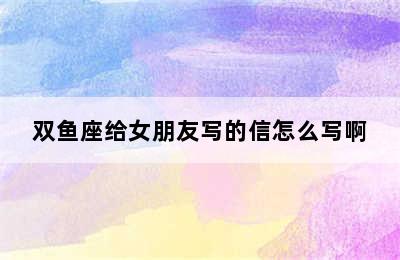 双鱼座给女朋友写的信怎么写啊